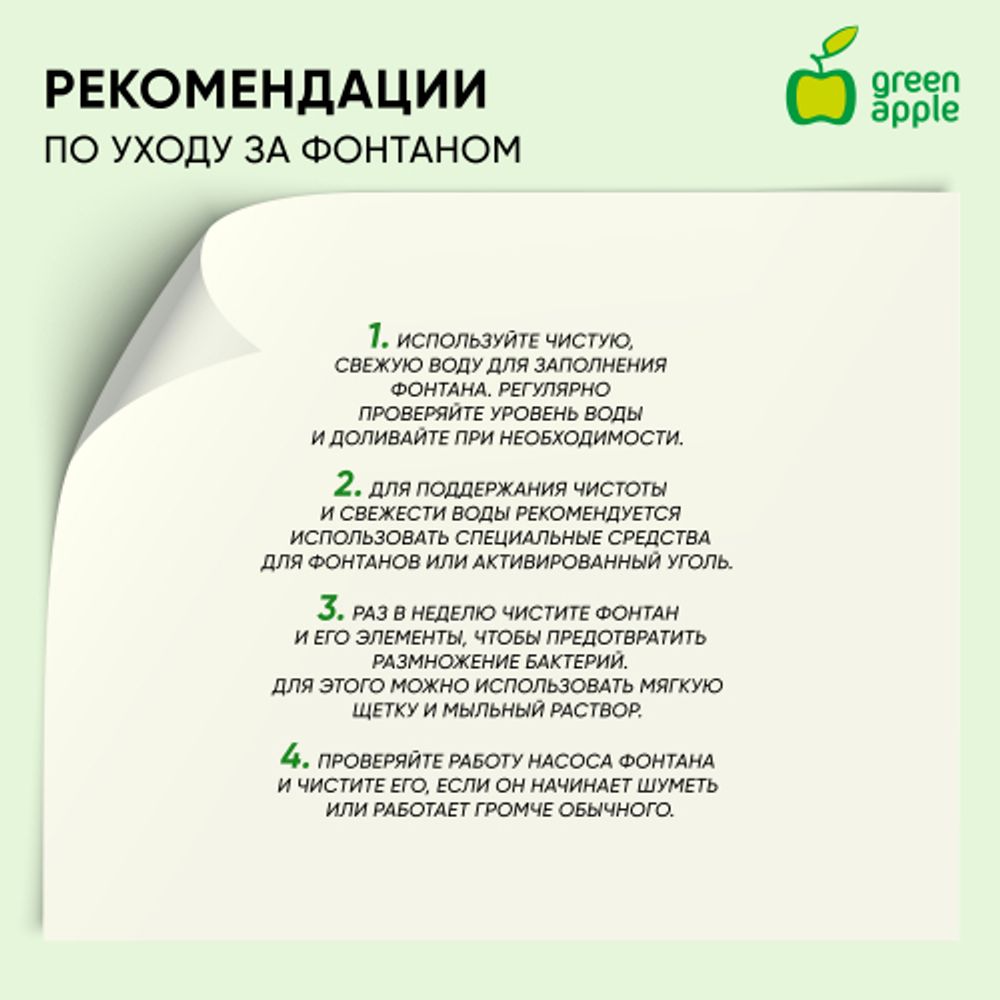 РЕКОМЕНДАЦИИ
ПО УХОДУ ЗА ФОНТАНОМ

green apple

1. ИСПОЛЬЗУЙТЕ ЧИСТУЮ, СВЕЖУЮ ВОДУ ДЛЯ ЗАПОЛНЕНИЯ ФОНТАНА. РЕГУЛЯРНО ПРОВЕРЯЙТЕ УРОВЕНЬ ВОДЫ И ДОЛИВАЙТЕ ПРИ НЕОБХОДИМОСТИ.

2. ДЛЯ ПОДДЕРЖАНИЯ ЧИСТОТЫ И СВЕЖЕСТИ ВОДЫ РЕКОМЕНДУЕТСЯ ИСПОЛЬЗОВАТЬ СПЕЦИАЛЬНЫЕ СРЕДСТВА ДЛЯ ФОНТАНОВ ИЛИ АКТИВИРОВАННЫЙ УГОЛЬ.

3. РАЗ В НЕДЕЛЮ ЧИСТИТЕ ФОНТАН И ЕГО ЭЛЕМЕНТЫ, ЧТОБЫ ПРЕДОТВРАТИТЬ РАЗМНОЖЕНИЕ БАКТЕРИЙ. ДЛЯ ЭТОГО МОЖНО ИСПОЛЬЗОВАТЬ МЯГКУЮ ЩЕТКУ И МЫЛЬНЫЙ РАСТВОР.

4. ПРОВЕРЯЙТЕ РАБОТУ НАСОСА ФОНТАНА И ЧИСТИТЕ ЕГО, ЕСЛИ ОН НАЧИНАЕТ ШУМЕТЬ ИЛИ РАБОТАЕТ ГРОМЧЕ ОБЫЧНОГО.